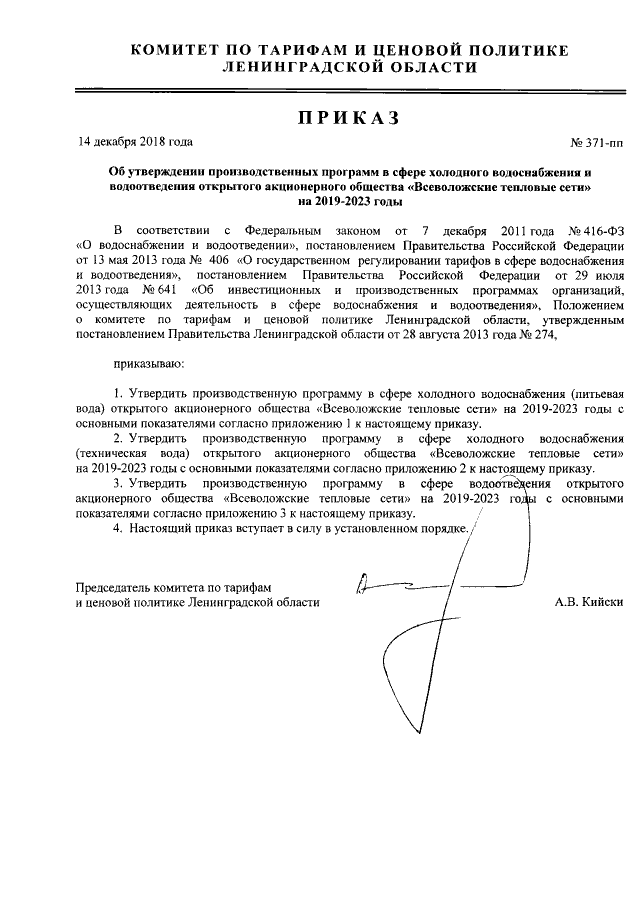 КОМИТЕТ ПО ТАРИФАМ И ЦЕНОВОЙ ПОЛИТИКЕ ЛЕНИНГРАДСКОЙ ОБЛАСТИ

ПРИКАЗ

14 декабря 2018 года № 371-пп

Об утверждении производственных программ в сфере холодного водоснабжения и водоотведения открытого акционерного общества «Всеволожские тепловые сети» на 2019-2023 годы

В соответствии с Федеральным законом от 7 декабря 2011 года № 416-ФЗ «О водоснабжении и водоотведении», постановлением Правительства Российской Федерации от 13 мая 2013 года № 406 «О государственном регулировании тарифов в сфере водоснабжения и водоотведения», постановлением Правительства Российской Федерации от 29 июля 2013 года № 641 «Об инвестиционных и производственных программах организаций, осуществляющих деятельность в сфере водоснабжения и водоотведения», Положением о комитете по тарифам и ценовой политике Ленинградской области, утвержденным постановлением Правительства Ленинградской области от 28 августа 2013 года № 274,

приказываю:

1. Утвердить производственную программу в сфере холодного водоснабжения (питьевая вода) открытого акционерного общества «Всеволожские тепловые сети» на 2019-2023 годы с основными показателями согласно приложению 1 к настоящему приказу.
2. Утвердить производственную программу в сфере холодного водоснабжения (техническая вода) открытого акционерного общества «Всеволожские тепловые сети» на 2019-2023 годы с основными показателями согласно приложению 2 к настоящему приказу.
3. Утвердить производственную программу в сфере водоотведения открытого акционерного общества «Всеволожские тепловые сети» на 2019-2023 годы с основными показателями согласно приложению 3 к настоящему приказу.
4. Настоящий приказ вступает в силу в установленном порядке.

Председатель комитета по тарифам и ценовой политике Ленинградской области А.В. Кийски